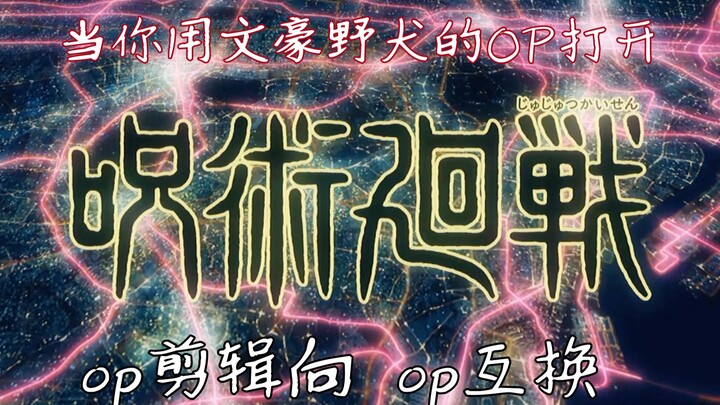 当你用文豪野犬的OP打开

じゅじゅつかいせん
呪術廻戦

op剪辑向 op互换